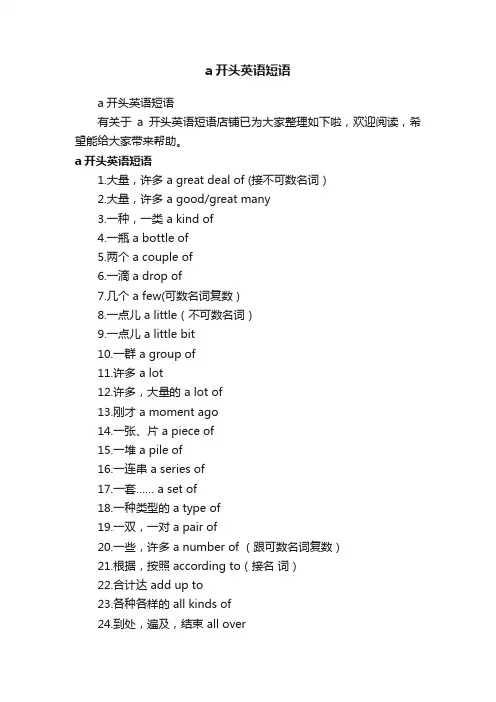 a 开头英语短语

a 开头英语短语

有关于 a 开头英语短语店铺已为大家整理如下啦，欢迎阅读，希望能给大家带来帮助。

a 开头英语短语

1.大量，许多 a great deal of (接不可数名词）
2.大量，许多 a good/great many
3.一种，一类 a kind of
4.一瓶 a bottle of
5.两个 a couple of
6.一滴 a drop of
7.几个 a few(可数名词复数）
8.一点儿 a little（不可数名词）
9.一点儿 a little bit
10.一群 a group of
11.许多 a lot
12.许多，大量的 a lot of
13.刚才 a moment ago
14.一张、片 a piece of
15.一堆 a pile of
16.一连串 a series of
17.一套...... a set of
18.一种类型的 a type of
19.一双，一对 a pair of
20.一些，许多 a number of （跟可数名词复数）
21.根据，按照 according to（接名 词）
22.合计达 add up to
23.各种各样的 all kinds of
24.到处，遍及，结束 all over